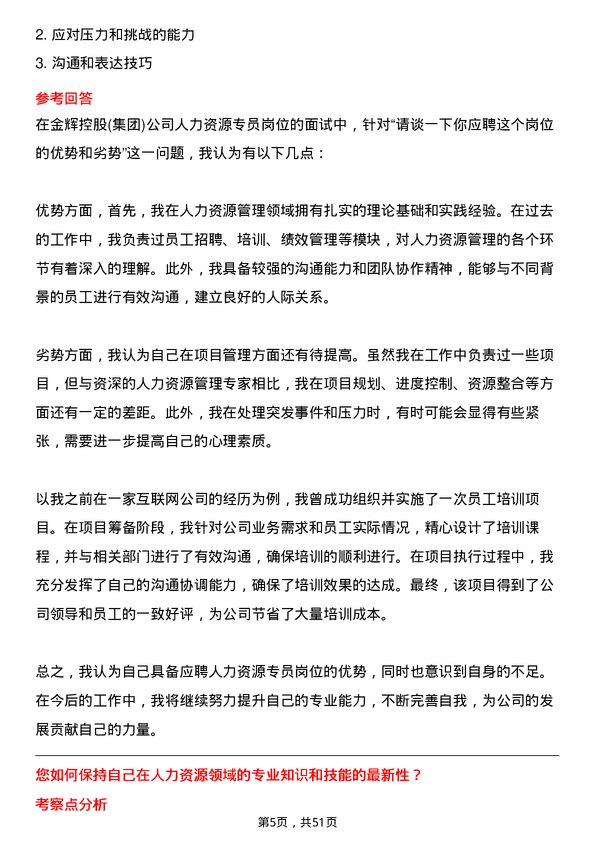 2. 应对压力和挑战的能力
3. 沟通和表达技巧

参考回答

在金辉控股(集团)公司人力资源专员岗位的面试中，针对“请谈一下你应聘这个岗位的优势和劣势”这一问题，我认为有以下几点：

优势方面，首先，我在人力资源管理领域拥有扎实的理论基础和实践经验。在过去的工作中，我负责过员工招聘、培训、绩效管理等模块，对人力资源管理的各个环节有着深入的理解。此外，我具备较强的沟通能力和团队协作精神，能够与不同背景的员工进行有效沟通，建立良好的人际关系。

劣势方面，我认为自己在项目管理方面还有待提高。虽然我在工作中负责过一些项目，但与资深的人力资源管理专家相比，我在项目规划、进度控制、资源整合等方面还有一定的差距。此外，我在处理突发事件和压力时，有时可能会显得有些紧张，需要进一步提高自己的心理素质。

以我之前在一家互联网公司的经历为例，我曾成功组织并实施了一次员工培训项目。在项目筹备阶段，我针对公司业务需求和员工实际情况，精心设计了培训课程，并与相关部门进行了有效沟通，确保培训的顺利进行。在项目执行过程中，我充分发挥了自己的沟通协调能力，确保了培训效果的达成。最终，该项目得到了公司领导和员工的一致好评，为公司节省了大量培训成本。

总之，我认为自己具备应聘人力资源专员岗位的优势，同时也意识到自身的不足。在今后的工作中，我将继续努力提升自己的专业能力，不断完善自我，为公司的发展贡献自己的力量。

您如何保持自己在人力资源领域的专业知识和技能的最新性？

考察点分析

第5页，共51页